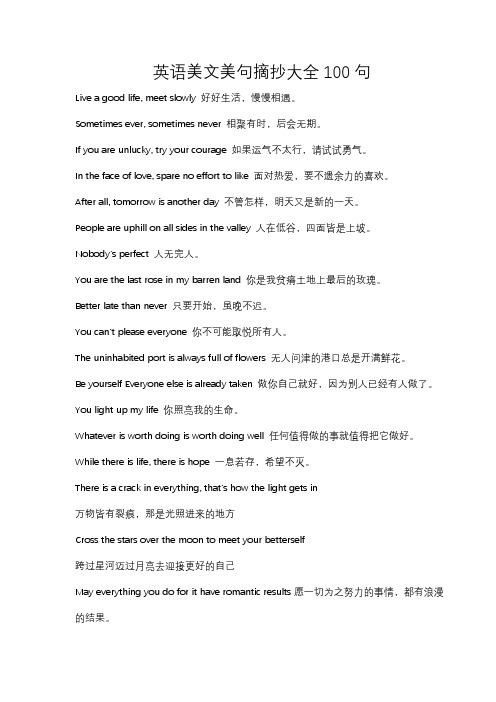 英语美文美句摘抄大全 100 句

Live a good life, meet slowly 好好生活，慢慢相遇。

Sometimes ever, sometimes never 相聚有时，后会无期。

If you are unlucky, try your courage 如果运气不太行，请试试勇气。

In the face of love, spare no effort to like 面对热爱，要不遗余力的喜欢。

After all, tomorrow is another day 不管怎样，明天又是新的一天。

People are uphill on all sides in the valley 人在低谷，四面皆是上坡。

Nobody's perfect 人无完人。

You are the last rose in my barren land 你是我贫瘠土地上最后的玫瑰。

Better late than never 只要开始，虽晚不迟。

You can't please everyone 你不可能取悦所有人。

The uninhabited port is always full of flowers 无人问津的港口总是开满鲜花。

Be yourself Everyone else is already taken 做你自己就好，因为别人已经有人做了。

You light up my life 你照亮我的生命。

Whatever is worth doing is worth doing well 任何值得做的事就值得把它做好。

While there is life, there is hope 一息若存，希望不灭。

There is a crack in everything, that's how the light gets in

万物皆有裂痕，那是光照进来的地方

Cross the stars over the moon to meet your betterself

跨过星河迈过月亮去迎接更好的自己

May everything you do for it have romantic results 愿一切为之努力的事情，都有浪漫的结果。